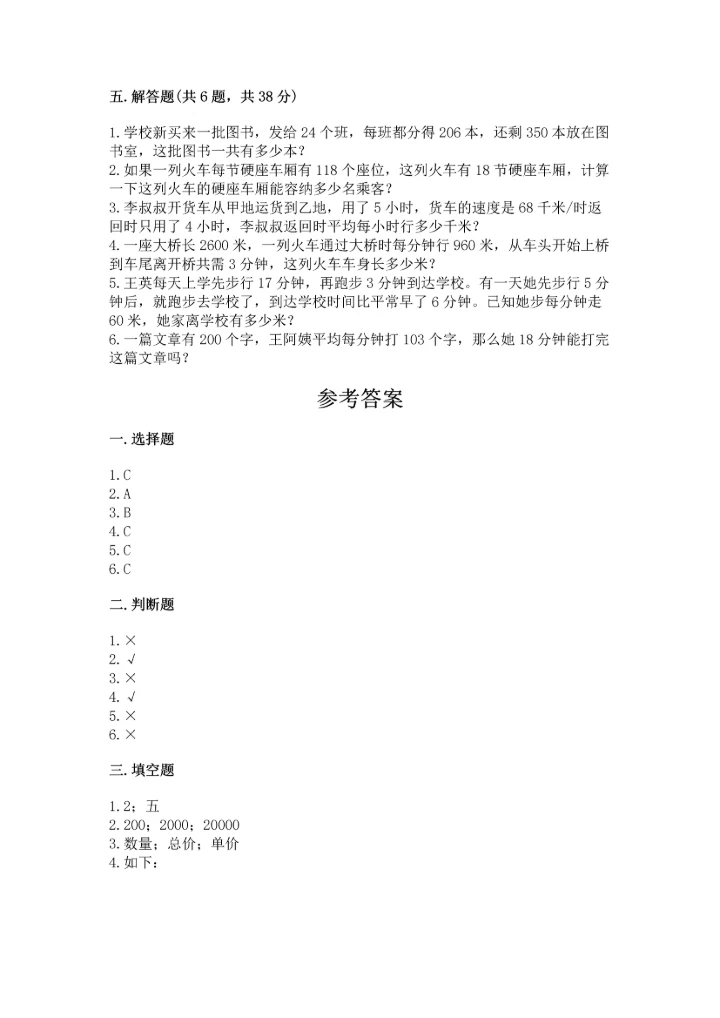 五. 解答题(共 6 题，共 38 分)

1. 学校新买来一批图书，发给 24 个班，每班都分得 206 本，还剩 350 本放在图书室，这批图书一共有多少本？
2. 如果一列火车每节硬座车厢有 118 个座位，这列火车有 18 节硬座车厢，计算一下这列火车的硬座车厢能容纳多少名乘客？
3. 李叔叔开货车从甲地运货到乙地，用了 5 小时，货车的速度是 68 千米/时返回时只用了 4 小时，李叔叔返回时平均每小时行多少千米？
4. 一座大桥长 2600 米，一列火车通过大桥时每分钟行 960 米，从车头开始上桥到车尾离开桥共需 3 分钟，这列火车车身长多少米？
5. 王英每天上学先步行 17 分钟，再跑步 3 分钟到达学校。有一天她先步行 5 分钟后，就跑步去学校了，到达学校时间比平常早了 6 分钟。已知她步每分钟走 60 米，她家离学校有多少米？
6. 一篇文章有 200 个字，王阿姨平均每分钟打 103 个字，那么她 18 分钟能打完这篇文章吗？

参考答案

一. 选择题

1. C
2. A
3. B
4. C
5. C
6. C

二. 判断题

1. ×
2. √
3. ×
4. √
5. ×
6. ×

三. 填空题

1. 2；五
2. 200；2000；20000
3. 数量；总价；单价
4. 如下：